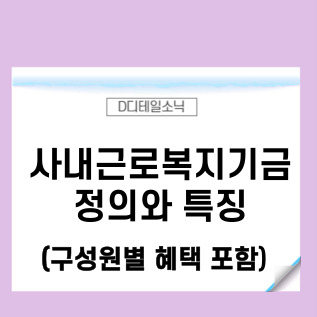 D디테일소닉

사내근로복지기금 정의와 특징

(구성원별 혜택 포함)